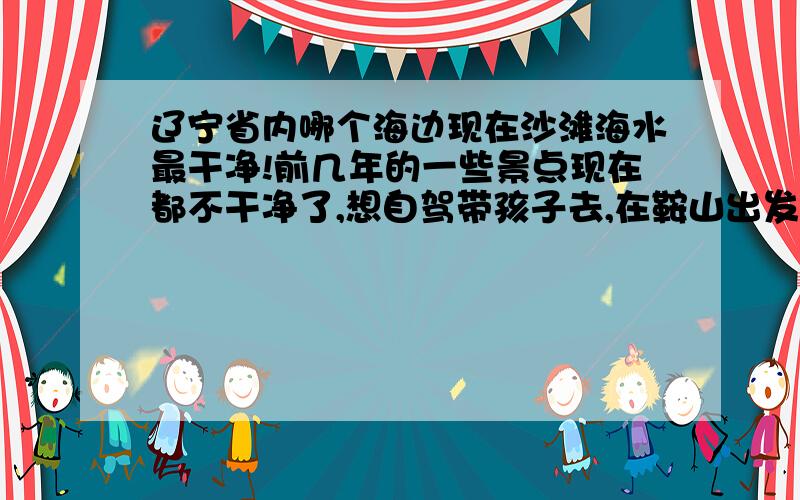 辽宁省内哪个海边现在沙滩海水最干净!前几年的一些景点现在都不干净了,想自驾带孩子去,在鞍山出发